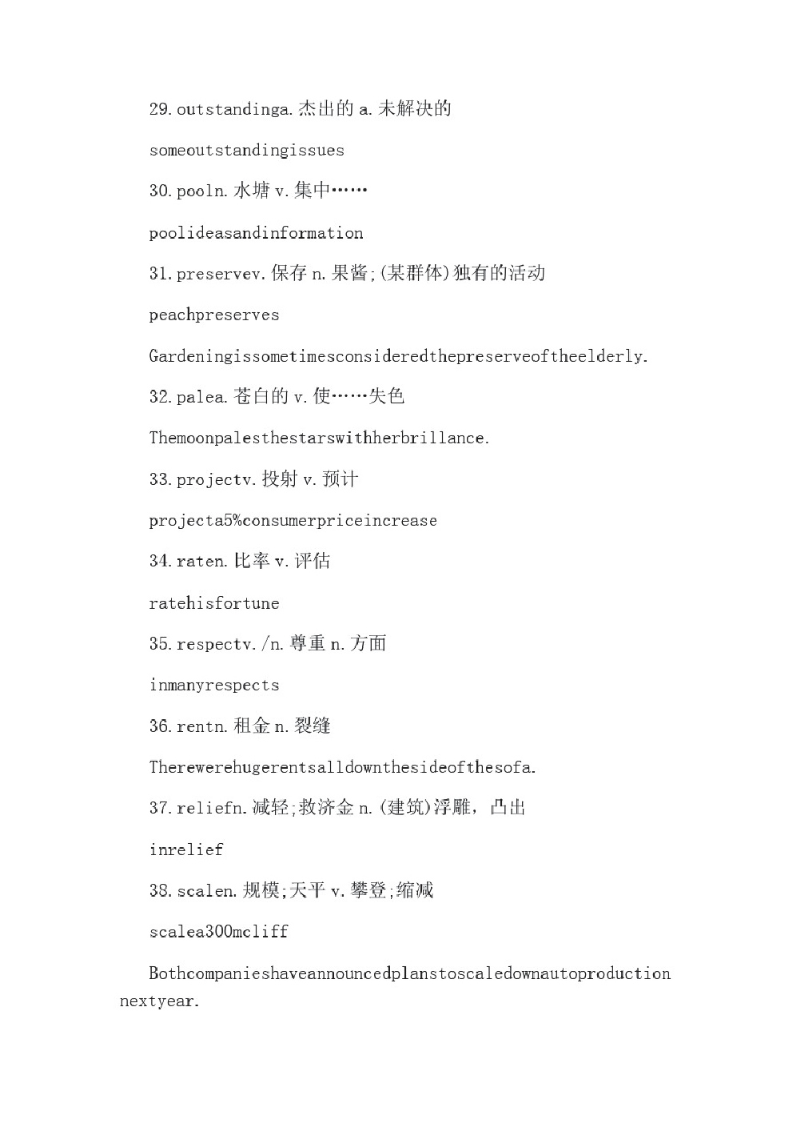 29.outstandinga.杰出的 a.未解决的

someoutstandingissues

30.pooln.水塘 v.集中……

poolideasandinformation

31.preservev.保存 n.果酱;(某群体)独有的活动

peachpreserves

Gardeningissometimesconsideredthepreserveoftheelderly.

32.palea.苍白的 v.使……失色

Themoonpalesthestarswithherbrillance.

33.projectv.投射 v.预计

projecta5%consumerpriceincrease

34.raten.比率 v.评估

ratehisfortune

35.respectv./n.尊重 n.方面

inmanyrespects

36.rentn.租金 n.裂缝

Therewerehugerentsalldownthesideofthesofa.

37.reliefn.减轻;救济金 n.(建筑)浮雕，凸出

inrelief

38.scalen.规模;天平 v.攀登;缩减

scalea300mcliff

Bothcompanieshaveannouncedplanstoscaledownautoproduction nextyear.